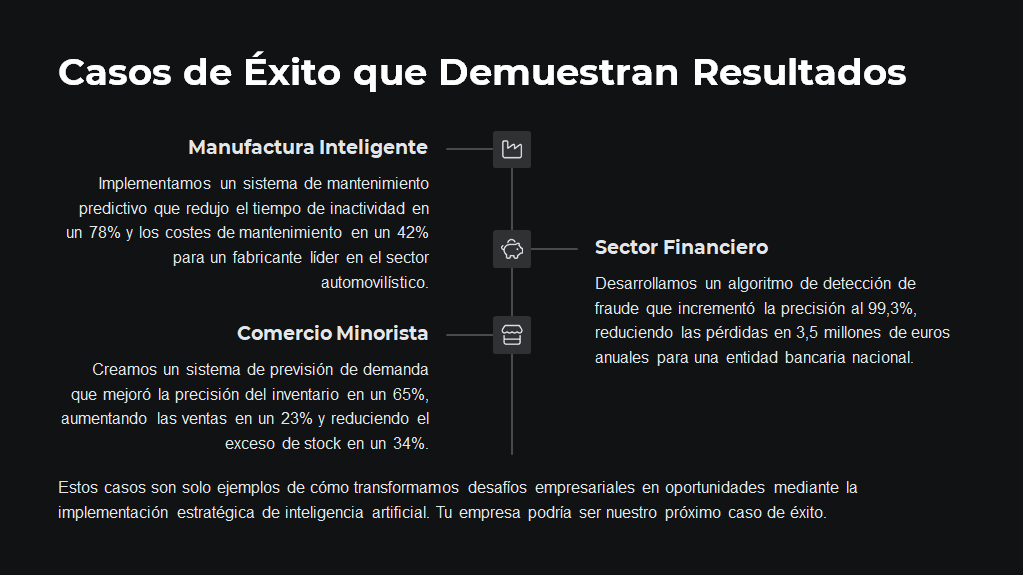 Casos de Éxito que Demuestran Resultados

Manufactura Inteligente

Implementamos un sistema de mantenimiento predictivo que redujo el tiempo de inactividad en un 78% y los costes de mantenimiento en un 42% para un fabricante líder en el sector automovilístico.

Comercio Minorista

Creamos un sistema de previsión de demanda que mejoró la precisión del inventario en un 65%, aumentando las ventas en un 23% y reduciendo el exceso de stock en un 34%.

Sector Financiero

Desarrollamos un algoritmo de detección de fraude que incrementó la precisión al 99,3%, reduciendo las pérdidas en 3,5 millones de euros anuales para una entidad bancaria nacional.

Estos casos son solo ejemplos de cómo transformamos desafíos empresariales en oportunidades mediante la implementación estratégica de inteligencia artificial. Tu empresa podría ser nuestro próximo caso de éxito.